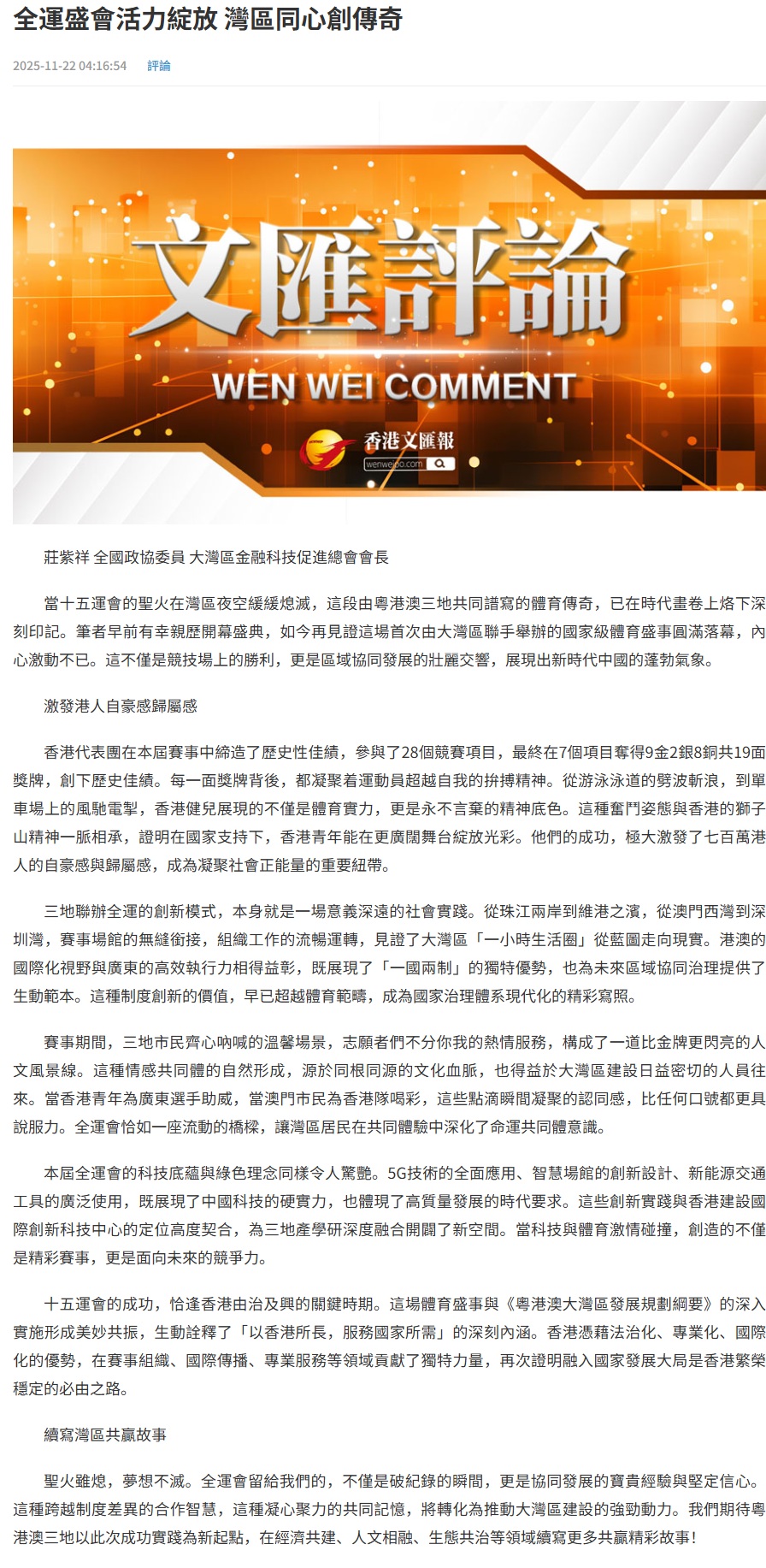 全運盛會活力綻放 灣區同心創傳奇

2025-11-22 04:16:54 評論

文匯評論

WEN WEI COMMENT

香港文匯報

wenweipo.com

莊紫祥 全國政協委員 大灣區金融科技促進總會會長

當十五運會的聖火在灣區夜空緩緩熄滅，這段由粵港澳三地共同譜寫的體育傳奇，已在時代畫卷上烙下深刻印記。筆者早前有幸親歷開幕盛典，如今再見證這場首次由大灣區聯手舉辦的國家級體育盛事圓滿落幕，內心激動不已。這不僅是競技場上的勝利，更是區域協同發展的壯麗交響，展現出新時代中國的蓬勃氣象。

激發港人自豪感歸屬感

香港代表團在本屆賽事中締造了歷史性佳績，參與了28個競賽項目，最終在7個項目奪得9金2銀8銅共19面獎牌，創下歷史佳績。每一面獎牌背後，都凝聚着運動員超越自我的拚搏精神。從游泳泳道的劈波斬浪，到單車場上的風馳電掣，香港健兒展現的不僅是體育實力，更是永不言棄的精神底色。這種奮鬥姿態與香港的獅子山精神一脈相承，證明在國家支持下，香港青年能在更廣闊舞台綻放光彩。他們的成功，極大激發了七百萬港人的自豪感與歸屬感，成為凝聚社會正能量的重要紐帶。

三地聯辦全運的創新模式，本身就是一場意義深遠的社會實踐。從珠江兩岸到維港之濱，從澳門西灣到深圳灣，賽事場館的無縫銜接，組織工作的流暢運轉，見證了大灣區「一小時生活圈」從藍圖走向現實。港澳的國際化視野與廣東的高效執行力相得益彰，既展現了「一國兩制」的獨特優勢，也為未來區域協同治理提供了生動範本。這種制度創新的價值，早已超越體育範疇，成為國家治理體系現代化的精彩寫照。

賽事期間，三地市民齊心吶喊的溫馨場景，志願者們不分你我的熱情服務，構成了一道比金牌更閃亮的人文風景線。這種情感共同體的自然形成，源於同根同源的文化血脈，也得益於大灣區建設日益密切的人員往來。當香港青年為廣東選手助威，當澳門市民為香港隊喝彩，這些點滴瞬間凝聚的認同感，比任何口號都更具說服力。全運會恰如一座流動的橋樑，讓灣區居民在共同體驗中深化了命運共同體意識。

本屆全運會的科技底蘊與綠色理念同樣令人驚艷。5G技術的全面應用、智慧場館的創新設計、新能源交通工具的廣泛使用，既展現了中國科技的硬實力，也體現了高質量發展的時代要求。這些創新實踐與香港建設國際創新科技中心的定位高度契合，為三地產學研深度融合開闢了新空間。當科技與體育激情碰撞，創造的不僅是精彩賽事，更是面向未來的競爭力。

十五運會的成功，恰逢香港由治及興的關鍵時期。這場體育盛事與《粵港澳大灣區發展規劃綱要》的深入實施形成美妙共振，生動詮釋了「以香港所長，服務國家所需」的深刻內涵。香港憑藉法治化、專業化、國際化的優勢，在賽事組織、國際傳播、專業服務等領域貢獻了獨特力量，再次證明融入國家發展大局是香港繁榮穩定的必由之路。

續寫灣區共贏故事

聖火雖熄，夢想不滅。全運會留給我們的，不僅是破紀錄的瞬間，更是協同發展的寶貴經驗與堅定信心。這種跨越制度差異的合作智慧，這種凝心聚力的共同記憶，將轉化為推動大灣區建設的強勁動力。我們期待粵港澳三地以此次成功實踐為新起點，在經濟共建、人文相融、生態共治等領域續寫更多共贏精彩故事！